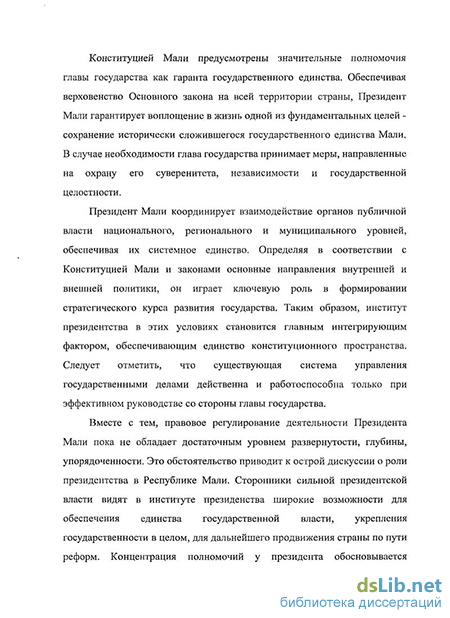 Конституцией Мали предусмотрены значительные полномочия главы государства как гаранта государственного единства. Обеспечивая верховенство Основного закона на всей территории страны, Президент Мали гарантирует воплощение в жизнь одной из фундаментальных целей - сохранение исторически сложившегося государственного единства Мали. В случае необходимости глава государства принимает меры, направленные на охрану его суверенитета, независимости и государственной целостности.

Президент Мали координирует взаимодействие органов публичной власти национального, регионального и муниципального уровней, обеспечивая их системное единство. Определяя в соответствии с Конституцией Мали и законами основные направления внутренней и внешней политики, он играет ключевую роль в формировании стратегического курса развития государства. Таким образом, институт президентства в этих условиях становится главным интегрирующим фактором, обеспечивающим единство конституционного пространства. Следует отметить, что существующая система управления государственными делами действенна и работоспособна только при эффективном руководстве со стороны главы государства.

Вместе с тем, правовое регулирование деятельности Президента Мали пока не обладает достаточным уровнем развернутости, глубины, упорядоченности. Это обстоятельство приводит к острой дискуссии о роли президентства в Республике Мали. Сторонники сильной президентской власти видят в институте президенства широкие возможности для обеспечения единства государственной власти, укрепления государственности в целом, для дальнейшего продвижения страны по пути реформ. Концентрация полномочий у президента обосновывается

dsLib.net
библиотека диссертаций